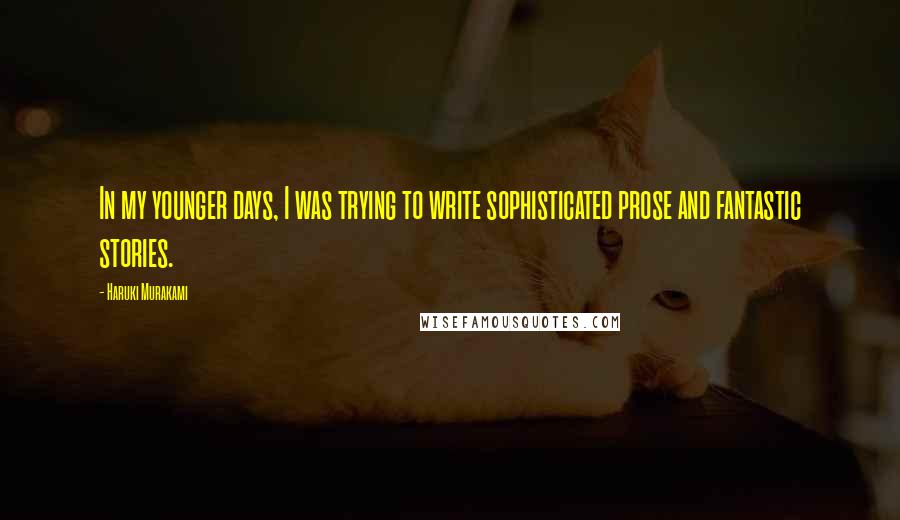 In my younger days, I was trying to write sophisticated prose and fantastic stories.

- Haruki Murakami

WISEFAMOUSQUOTES.COM